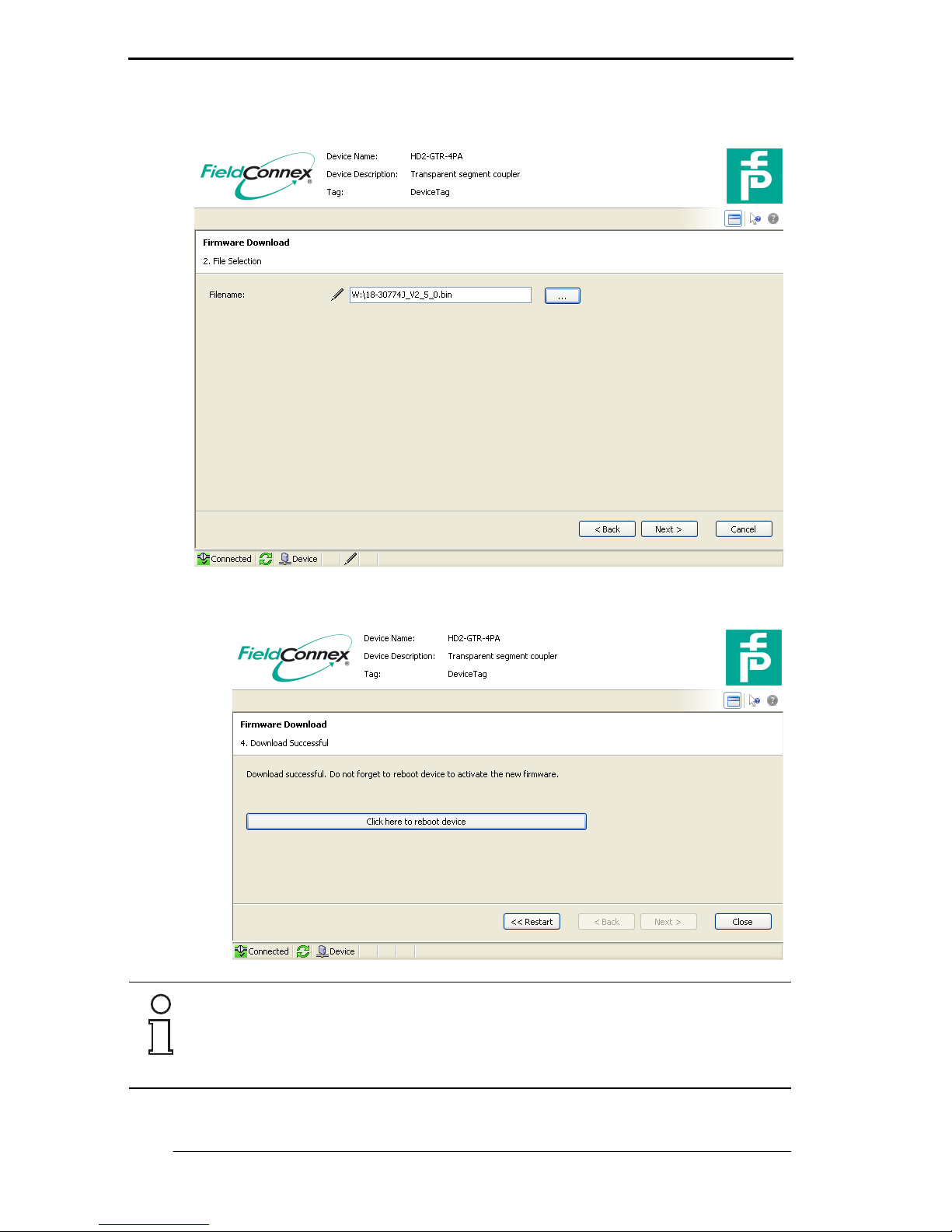 FieldConnex®

Device Name: HD2-GTR-4PA
Device Description: Transparent segment coupler
Tag: DeviceTag

Firmware Download
2. File Selection

Filename: W:\18-30774J_V2_5_0.bin ...

< Back Next > Cancel

Connected Device

FieldConnex®

Device Name: HD2-GTR-4PA
Device Description: Transparent segment coupler
Tag: DeviceTag

Firmware Download
4. Download Successful

Download successful. Do not forget to reboot device to activate the new firmware.

Click here to reboot device

<< Restart < Back Next > Close

Connected Device